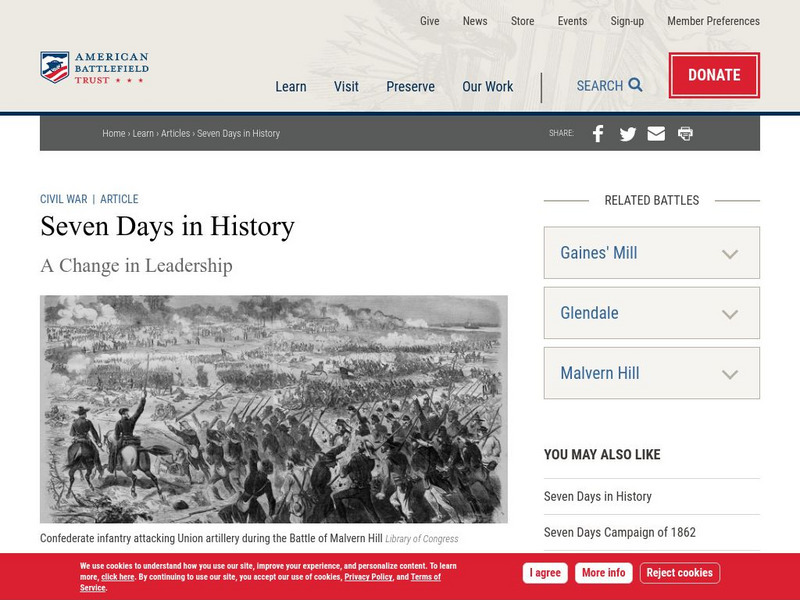 Give News Store Events Sign-up Member Preferences

AMERICAN BATTLEFIELD TRUST ★ ★ ★

Learn Visit Preserve Our Work SEARCH DONATE

Home › Learn › Articles › Seven Days in History

SHARE:

CIVIL WAR | ARTICLE

Seven Days in History

A Change in Leadership

Confederate infantry attacking Union artillery during the Battle of Malvern Hill Library of Congress

RELATED BATTLES

Gaines' Mill

Glendale

Malvern Hill

YOU MAY ALSO LIKE

Seven Days in History

Seven Days Campaign of 1862

We use cookies to understand how you use our site, improve your experience, and personalize content. To learn more, click here. By continuing to use our site, you accept our use of cookies, Privacy Policy, and Terms of Service.

I agree More info Reject cookies